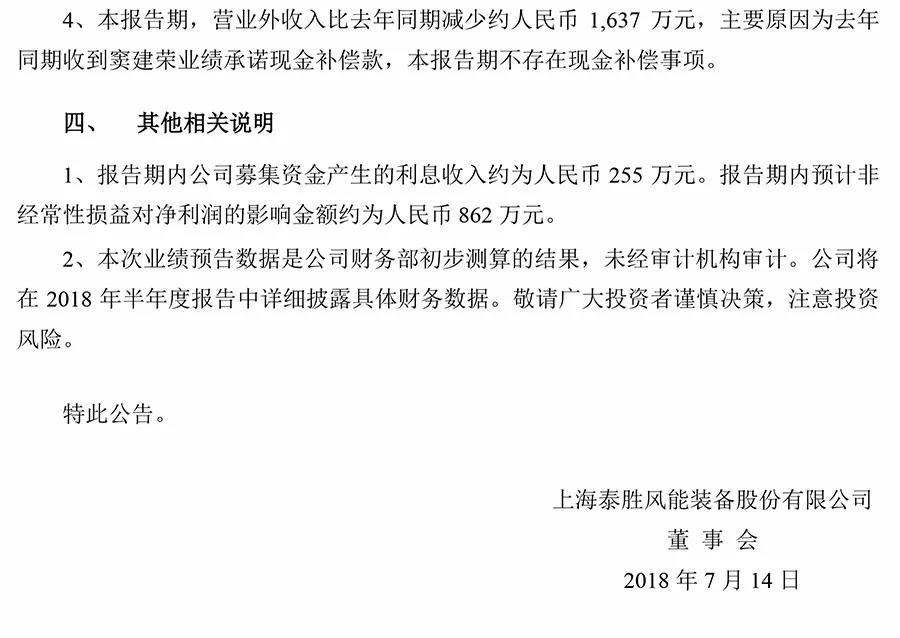 4、本报告期，营业外收入比去年同期减少约人民币 1,637 万元，主要原因为去年同期收到窦建荣业绩承诺现金补偿款，本报告期不存在现金补偿事项。

四、 其他相关说明

1、报告期内公司募集资金产生的利息收入约为人民币 255 万元。报告期内预计非经常性损益对净利润的影响金额约为人民币 862 万元。

2、本次业绩预告数据是公司财务部初步测算的结果，未经审计机构审计。公司将在 2018 年半年度报告中详细披露具体财务数据。敬请广大投资者谨慎决策，注意投资风险。

特此公告。

上海泰胜风能装备股份有限公司
董 事 会
2018 年 7 月 14 日